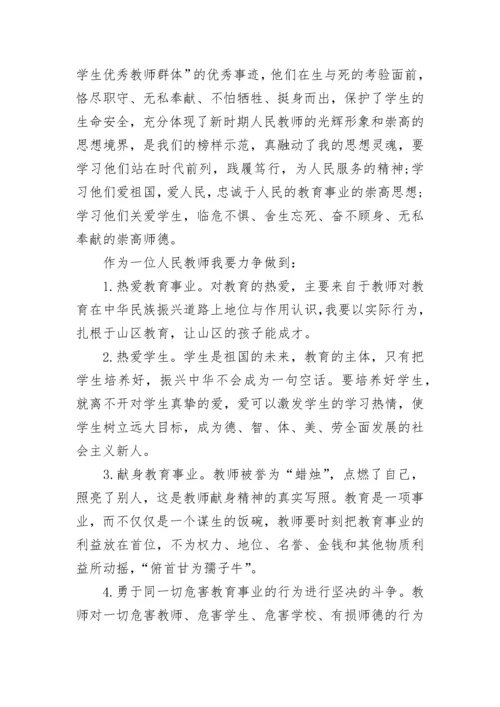 学生优秀教师群体”的优秀事迹，他们在生与死的考验面前，恪尽职守、无私奉献、不怕牺牲、挺身而出，保护了学生的生命安全，充分体现了新时期人民教师的光辉形象和崇高的思想境界，是我们的榜样示范，真融动了我的思想灵魂，要学习他们站在时代前列，践履笃行，为人民服务的精神；学习他们爱祖国，爱人民，忠诚于人民的教育事业的崇高思想；学习他们关爱学生，临危不惧、舍生忘死、奋不顾身、无私奉献的崇高师德。

作为一位人民教师我要力争做到：

1.热爱教育事业。对教育的热爱，主要来自于教师对教育在中华民族振兴道路上地位与作用认识，我要以实际行为，扎根于山区教育，让山区的孩子能成才。

2.热爱学生。学生是祖国的未来，教育的主体，只有把学生培养好，振兴中华不会成为一句空话。要培养好学生，就离不开对学生真挚的爱，爱可以激发学生的学习热情，使学生树立远大目标，成为德、智、体、美、劳全面发展的社会主义新人。

3.献身教育事业。教师被誉为“蜡烛”，点燃了自己，照亮了别人，这是教师献身精神的真实写照。教育是一项事业，而不仅仅是一个谋生的饭碗，教师要时刻把教育事业的利益放在首位，不为权力、地位、名誉、金钱和其他物质利益所动摇，“俯首甘为孺子牛”。

4.勇于同一切危害教育事业的行为进行坚决的斗争。教师对一切危害教师、危害学生、危害学校、有损师德的行为